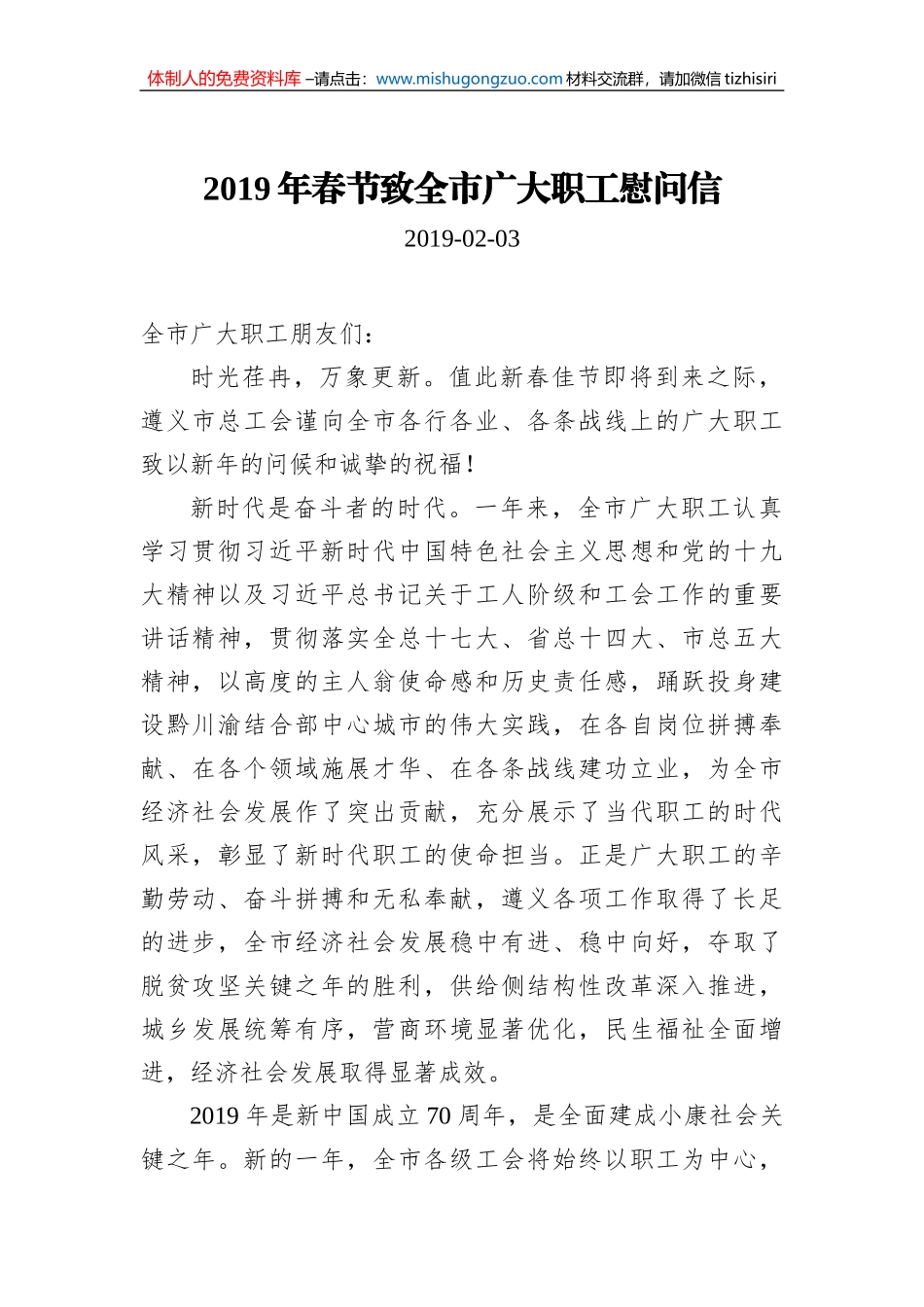 体制人的免费资料库 –请点击：www.mishugongzuo.com 材料交流群，请加微信 tizhisiri

2019 年春节致全市广大职工慰问信

2019-02-03

全市广大职工朋友们：

时光荏冉，万象更新。值此新春佳节即将到来之际，遵义市总工会谨向全市各行各业、各条战线上的广大职工致以新年的问候和诚挚的祝福！

新时代是奋斗者的时代。一年来，全市广大职工认真学习贯彻习近平新时代中国特色社会主义思想和党的十九大精神以及习近平总书记关于工人阶级和工会工作的重要讲话精神，贯彻落实全总十七大、省总十四大、市总五大精神，以高度的主人翁使命感和历史责任感，踊跃投身建设黔川渝结合部中心城市的伟大实践，在各自岗位拼搏奉献、在各个领域施展才华、在各条战线建功立业，为全市经济社会发展作了突出贡献，充分展示了当代职工的时代风采，彰显了新时代职工的使命担当。正是广大职工的辛勤劳动、奋斗拼搏和无私奉献，遵义各项工作取得了长足的进步，全市经济社会发展稳中有进、稳中向好，夺取了脱贫攻坚关键之年的胜利，供给侧结构性改革深入推进，城乡发展统筹有序，营商环境显著优化，民生福祉全面增进，经济社会发展取得显著成效。

2019 年是新中国成立 70 周年，是全面建成小康社会关键之年。新的一年，全市各级工会将始终以职工为中心，